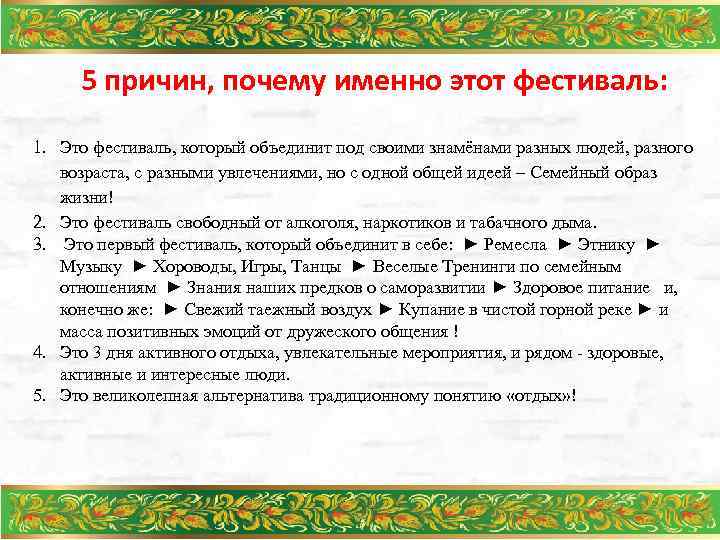 5 причин, почему именно этот фестиваль:

1. Это фестиваль, который объединит под своими знамёнами разных людей, разного возраста, с разными увлечениями, но с одной общей идеей – Семейный образ жизни!
2. Это фестиваль свободный от алкоголя, наркотиков и табачного дыма.
3. Это первый фестиваль, который объединит в себе: ► Ремесла ► Этнику ► Музыку ► Хороводы, Игры, Танцы ► Веселые Тренинги по семейным отношениям ► Знания наших предков о саморазвитии ► Здоровое питание и, конечно же: ► Свежий таежный воздух ► Купание в чистой горной реке ► и масса позитивных эмоций от дружеского общения !
4. Это 3 дня активного отдыха, увлекательные мероприятия, и рядом - здоровые, активные и интересные люди.
5. Это великолепная альтернатива традиционному понятию «отдых»!